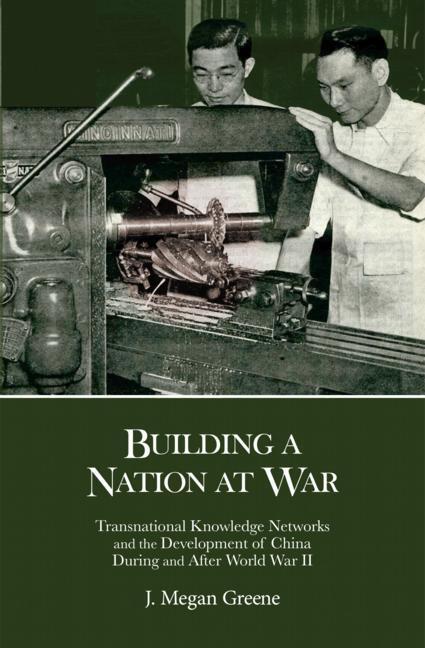 CINCINNATI

BUILDING A NATION AT WAR

Transnational Knowledge Networks and the Development of China During and After World War II

J. Megan Greene